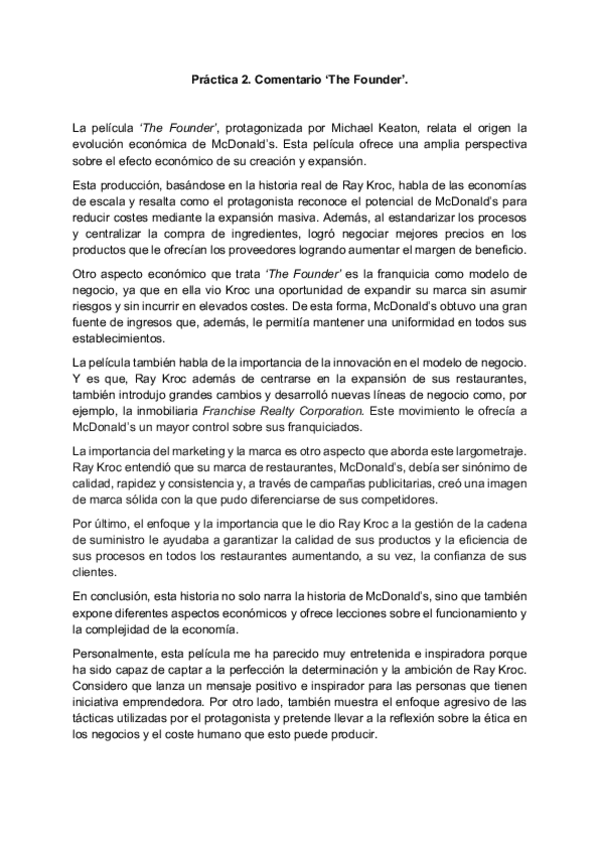 Práctica 2. Comentario ‘The Founder’.

La película ‘The Founder’, protagonizada por Michael Keaton, relata el origen la evolución económica de McDonald’s. Esta película ofrece una amplia perspectiva sobre el efecto económico de su creación y expansión.

Esta producción, basándose en la historia real de Ray Kroc, habla de las economías de escala y resalta como el protagonista reconoce el potencial de McDonald’s para reducir costes mediante la expansión masiva. Además, al estandarizar los procesos y centralizar la compra de ingredientes, logró negociar mejores precios en los productos que le ofrecían los proveedores logrando aumentar el margen de beneficio.

Otro aspecto económico que trata ‘The Founder’ es la franquicia como modelo de negocio, ya que en ella vio Kroc una oportunidad de expandir su marca sin asumir riesgos y sin incurrir en elevados costes. De esta forma, McDonald’s obtuvo una gran fuente de ingresos que, además, le permitía mantener una uniformidad en todos sus establecimientos.

La película también habla de la importancia de la innovación en el modelo de negocio. Y es que, Ray Kroc además de centrarse en la expansión de sus restaurantes, también introdujo grandes cambios y desarrolló nuevas líneas de negocio como, por ejemplo, la inmobiliaria Franchise Realty Corporation. Este movimiento le ofrecía a McDonald’s un mayor control sobre sus franquiciados.

La importancia del marketing y la marca es otro aspecto que aborda este largometraje. Ray Kroc entendió que su marca de restaurantes, McDonald’s, debía ser sinónimo de calidad, rapidez y consistencia y, a través de campañas publicitarias, creó una imagen de marca sólida con la que pudo diferenciarse de sus competidores.

Por último, el enfoque y la importancia que le dio Ray Kroc a la gestión de la cadena de suministro le ayudaba a garantizar la calidad de sus productos y la eficiencia de sus procesos en todos los restaurantes aumentando, a su vez, la confianza de sus clientes.

En conclusión, esta historia no solo narra la historia de McDonald’s, sino que también expone diferentes aspectos económicos y ofrece lecciones sobre el funcionamiento y la complejidad de la economía.

Personalmente, esta película me ha parecido muy entretenida e inspiradora porque ha sido capaz de captar a la perfección la determinación y la ambición de Ray Kroc. Considero que lanza un mensaje positivo e inspirador para las personas que tienen iniciativa emprendedora. Por otro lado, también muestra el enfoque agresivo de las tácticas utilizadas por el protagonista y pretende llevar a la reflexión sobre la ética en los negocios y el coste humano que esto puede producir.